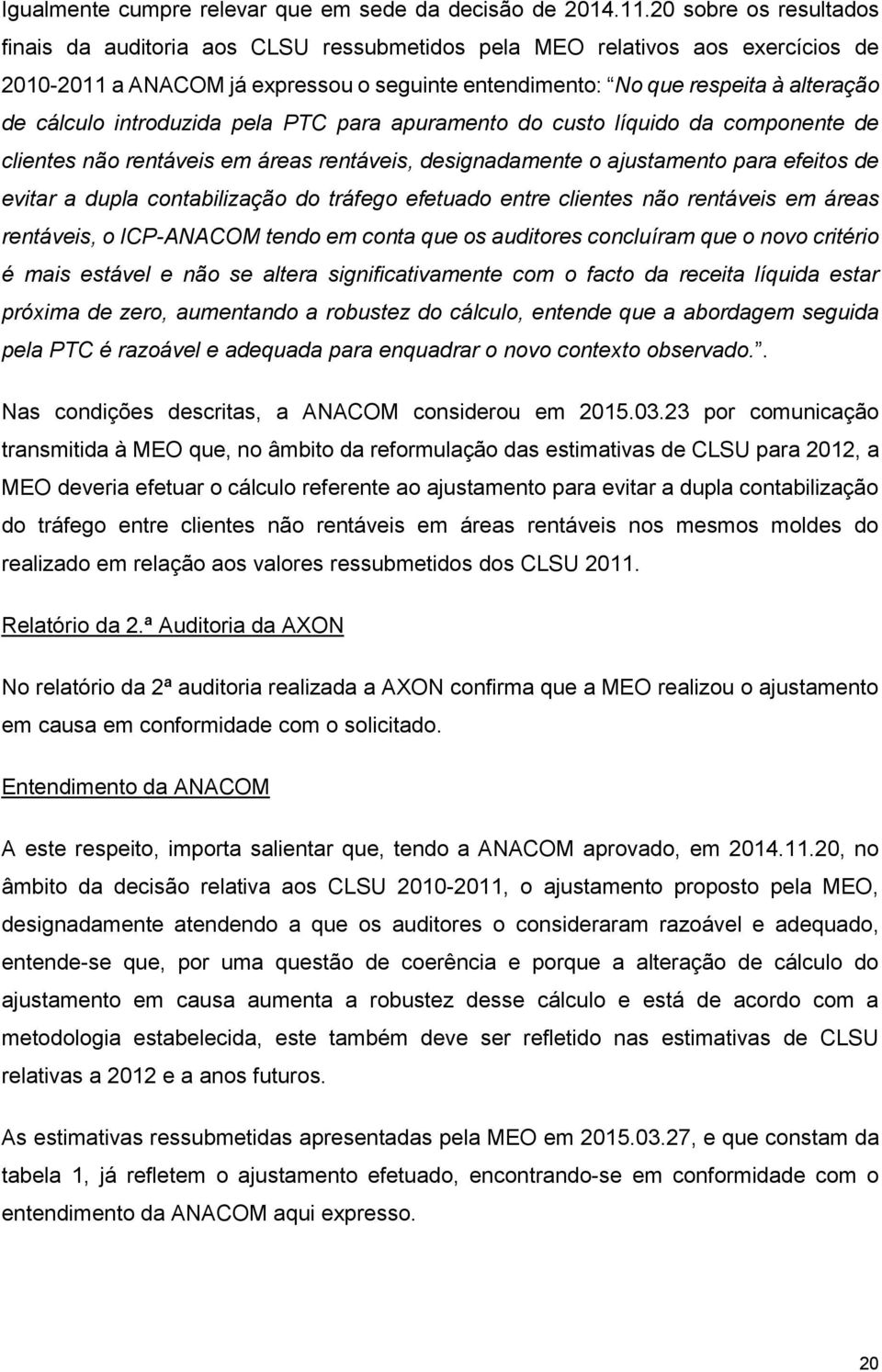 Igualmente cumpre relevar que em sede da decisão de 2014.11.20 sobre os resultados finais da auditoria aos CLSU ressubmetidos pela MEO relativos aos exercícios de 2010-2011 a ANACOM já expressou o seguinte entendimento: “No que respeita à alteração de cálculo introduzida pela PTC para apuramento do custo líquido da componente de clientes não rentáveis em áreas rentáveis, designadamente o ajustamento para efeitos de evitar a dupla contabilização do tráfego efetuado entre clientes não rentáveis em áreas rentáveis, o ICP-ANACOM tendo em conta que os auditores concluíram que o novo critério é mais estável e não se altera significativamente com o facto da receita líquida estar próxima de zero, aumentando a robustez do cálculo, entende que a abordagem seguida pela PTC é razoável e adequada para enquadrar o novo contexto observado.”.

Nas condições descritas, a ANACOM considerou em 2015.03.23 por comunicação transmitida à MEO que, no âmbito da reformulação das estimativas de CLSU para 2012, a MEO deveria efetuar o cálculo referente ao ajustamento para evitar a dupla contabilização do tráfego entre clientes não rentáveis em áreas rentáveis nos mesmos moldes do realizado em relação aos valores ressubmetidos dos CLSU 2011.

Relatório da 2.ª Auditoria da AXON

No relatório da 2ª auditoria realizada a AXON confirma que a MEO realizou o ajustamento em causa em conformidade com o solicitado.

Entendimento da ANACOM

A este respeito, importa salientar que, tendo a ANACOM aprovado, em 2014.11.20, no âmbito da decisão relativa aos CLSU 2010-2011, o ajustamento proposto pela MEO, designadamente atendendo a que os auditores o consideraram razoável e adequado, entende-se que, por uma questão de coerência e porque a alteração de cálculo do ajustamento em causa aumenta a robustez desse cálculo e está de acordo com a metodologia estabelecida, este também deve ser refletido nas estimativas de CLSU relativas a 2012 e a anos futuros.

As estimativas ressubmetidas apresentadas pela MEO em 2015.03.27, e que constam da tabela 1, já refletem o ajustamento efetuado, encontrando-se em conformidade com o entendimento da ANACOM aqui expresso.

20